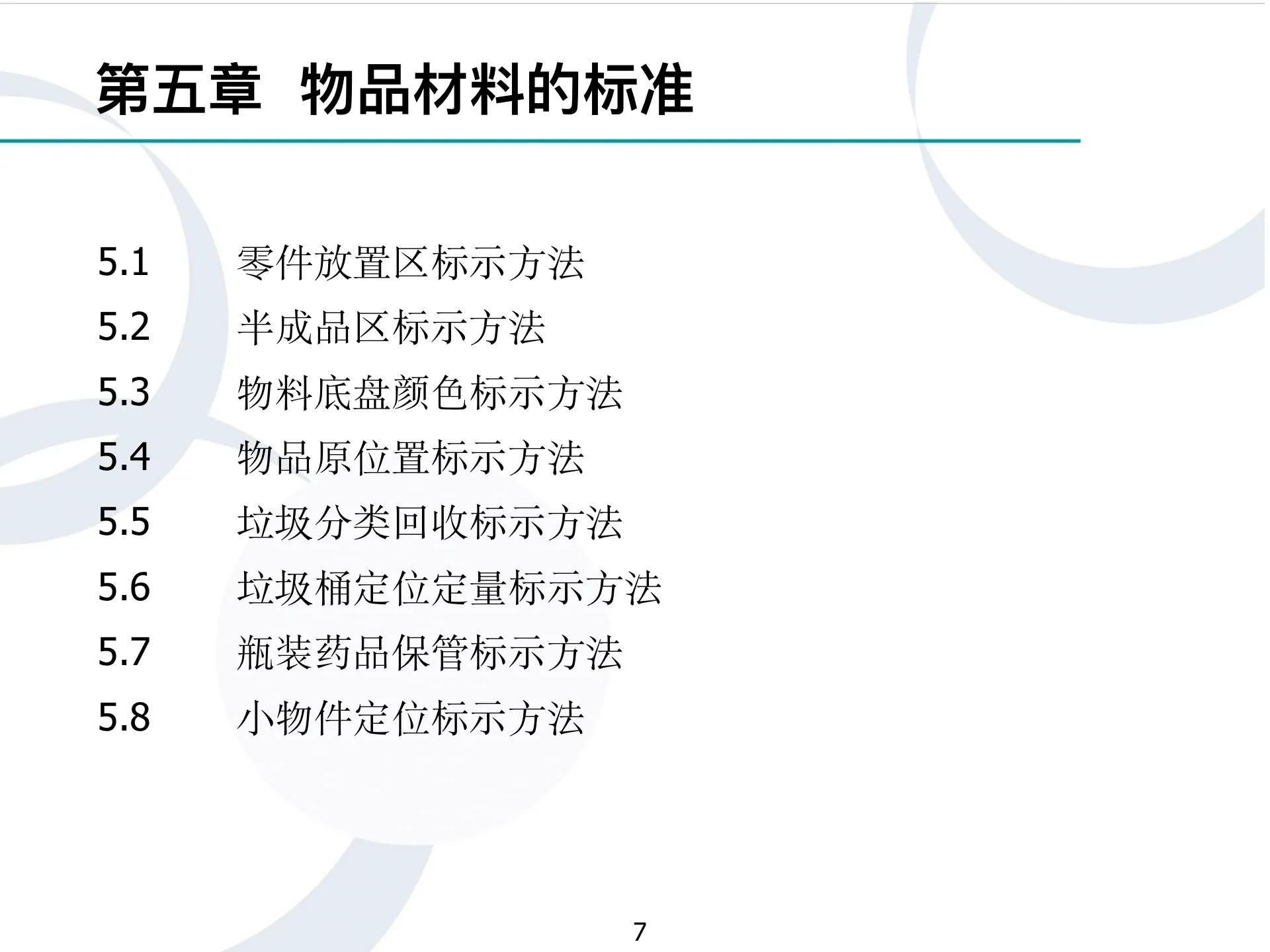 第五章 物品材料的标准

5.1 零件放置区标示方法
5.2 半成品区标示方法
5.3 物料底盘颜色标示方法
5.4 物品原位置标示方法
5.5 垃圾分类回收标示方法
5.6 垃圾桶定位定量标示方法
5.7 瓶装药品保管标示方法
5.8 小物件定位标示方法

7